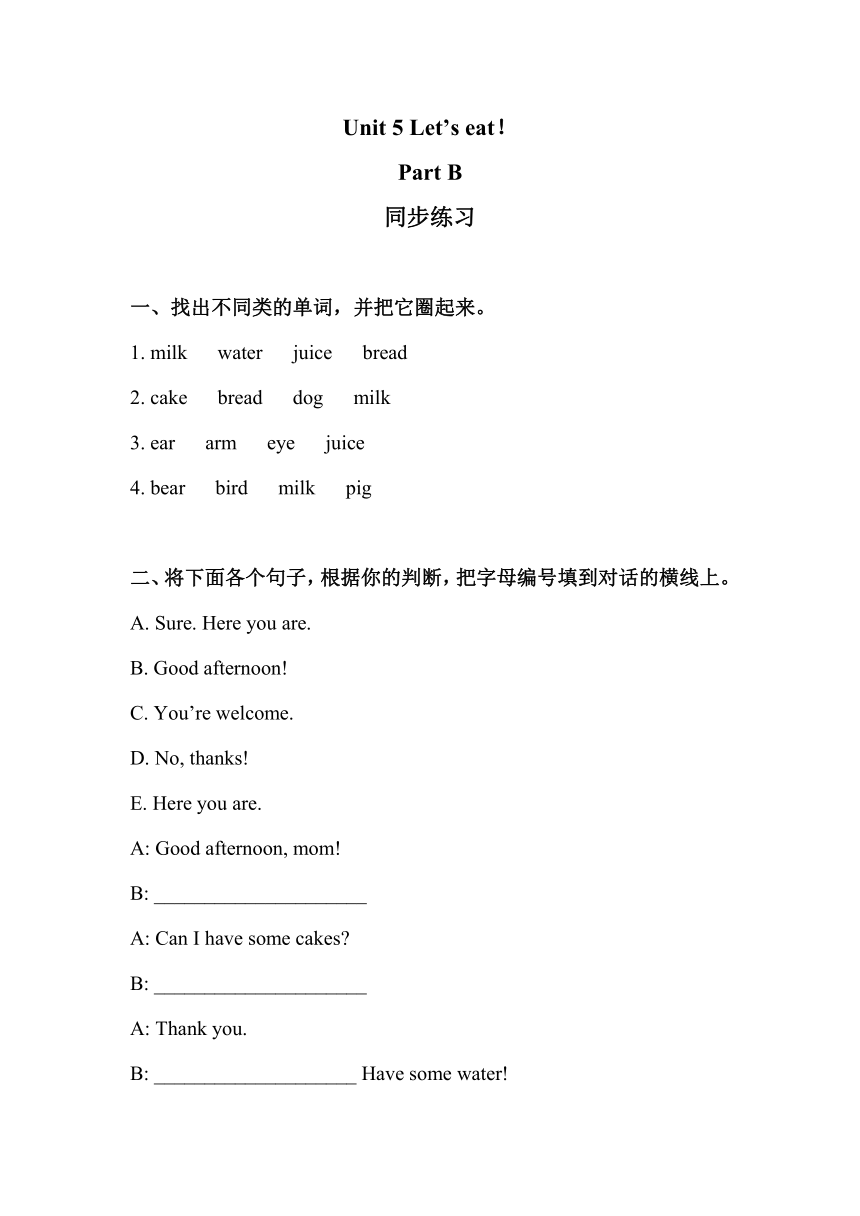 Unit 5 Let’s eat！

Part B

同步练习

一、找出不同类的单词，并把它圈起来。

1. milk water juice bread

2. cake bread dog milk

3. ear arm eye juice

4. bear bird milk pig

二、将下面各个句子，根据你的判断，把字母编号填到对话的横线上。

A. Sure. Here you are.

B. Good afternoon!

C. You’re welcome.

D. No, thanks!

E. Here you are.

A: Good afternoon, mom!

B: _____________________

A: Can I have some cakes?

B: _____________________

A: Thank you.

B: ____________________ Have some water!